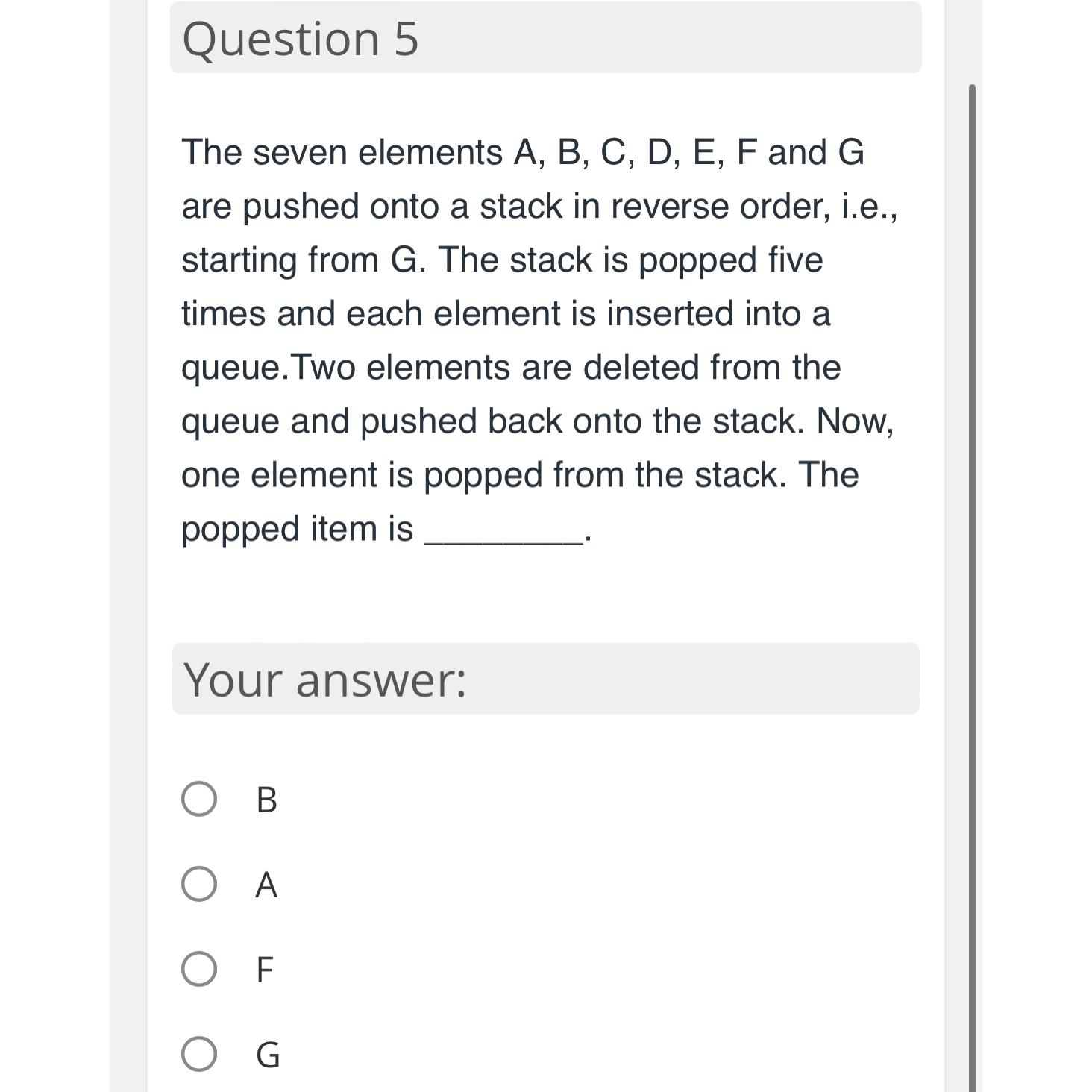 Question 5

The seven elements A, B, C, D, E, F and G are pushed onto a stack in reverse order, i.e., starting from G. The stack is popped five times and each element is inserted into a queue.Two elements are deleted from the queue and pushed back onto the stack. Now, one element is popped from the stack. The popped item is ________.

Your answer:

B

A

F

G